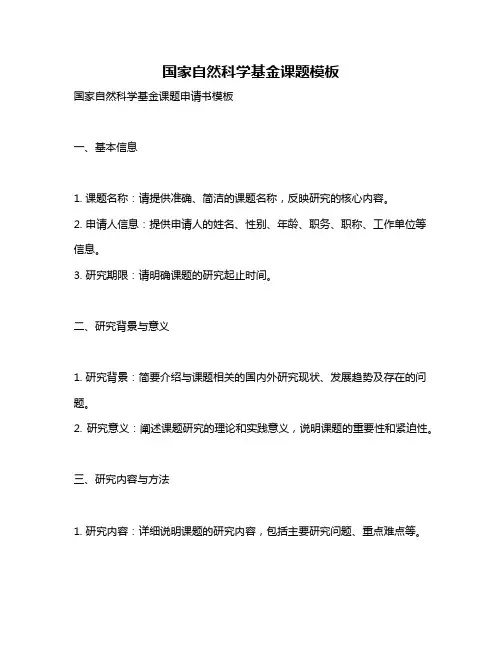 国家自然科学基金课题模板

国家自然科学基金课题申请书模板

一、基本信息

1. 课题名称：请提供准确、简洁的课题名称，反映研究的核心内容。

2. 申请人信息：提供申请人的姓名、性别、年龄、职务、职称、工作单位等信息。

3. 研究期限：请明确课题的研究起止时间。

二、研究背景与意义

1. 研究背景：简要介绍与课题相关的国内外研究现状、发展趋势及存在的问题。

2. 研究意义：阐述课题研究的理论和实践意义，说明课题的重要性和紧迫性。

三、研究内容与方法

1. 研究内容：详细说明课题的研究内容，包括主要研究问题、重点难点等。